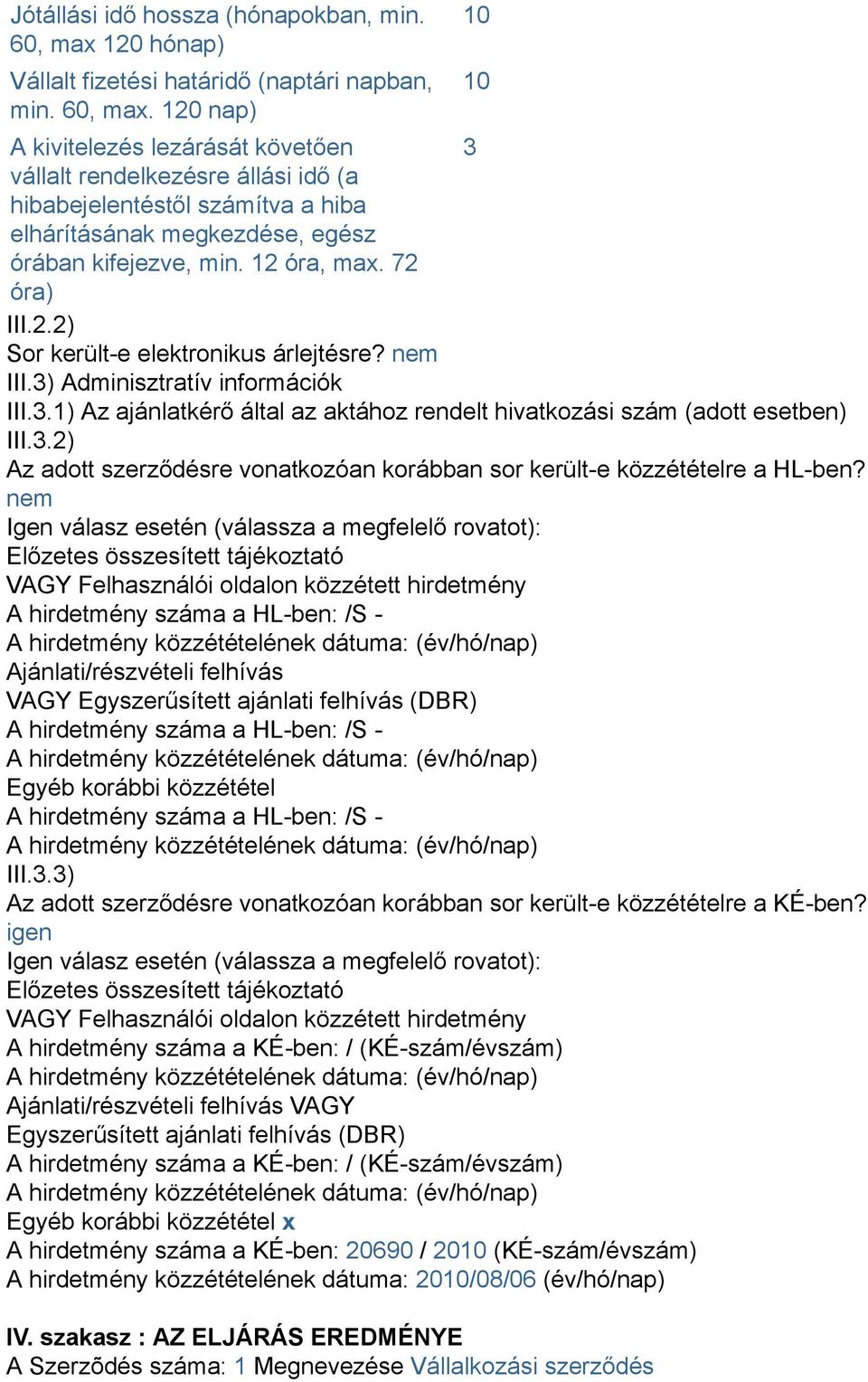 | | |
|---|---|
| Jótállási idő hossza (hónapokban, min. 60, max 120 hónap) | 10 |
| Vállalt fizetési határidő (naptári napban, min. 60, max. 120 nap) | 10 |
| A kivitelezés lezárását követően vállalt rendelkezésre állási idő (a hibabejelentéstől számítva a hiba elhárításának megkezdése, egész órában kifejezve, min. 12 óra, max. 72 óra) | 3 |

III.2.2)
Sor került-e elektronikus árlejtésre? nem
III.3) Adminisztratív információk
III.3.1) Az ajánlatkérő által az aktához rendelt hivatkozási szám (adott esetben)
III.3.2)
Az adott szerződésre vonatkozóan korábban sor került-e közzétételre a HL-ben? nem
Igen válasz esetén (válassza a megfelelő rovatot):
Előzetes összesített tájékoztató
VAGY Felhasználói oldalon közzétett hirdetmény
A hirdetmény száma a HL-ben: /S -
A hirdetmény közzétételének dátuma: (év/hó/nap)
Ajánlati/részvételi felhívás
VAGY Egyszerűsített ajánlati felhívás (DBR)
A hirdetmény száma a HL-ben: /S -
A hirdetmény közzétételének dátuma: (év/hó/nap)
Egyéb korábbi közzététel
A hirdetmény száma a HL-ben: /S -
A hirdetmény közzétételének dátuma: (év/hó/nap)
III.3.3)
Az adott szerződésre vonatkozóan korábban sor került-e közzétételre a KÉ-ben? igen
Igen válasz esetén (válassza a megfelelő rovatot):
Előzetes összesített tájékoztató
VAGY Felhasználói oldalon közzétett hirdetmény
A hirdetmény száma a KÉ-ben: / (KÉ-szám/évszám)
A hirdetmény közzétételének dátuma: (év/hó/nap)
Ajánlati/részvételi felhívás VAGY
Egyszerűsített ajánlati felhívás (DBR)
A hirdetmény száma a KÉ-ben: / (KÉ-szám/évszám)
A hirdetmény közzétételének dátuma: (év/hó/nap)
Egyéb korábbi közzététel x
A hirdetmény száma a KÉ-ben: 20690 / 2010 (KÉ-szám/évszám)
A hirdetmény közzétételének dátuma: 2010/08/06 (év/hó/nap)

IV. szakasz : AZ ELJÁRÁS EREDMÉNYE
A Szerződés száma: 1 Megnevezése Vállalkozási szerződés